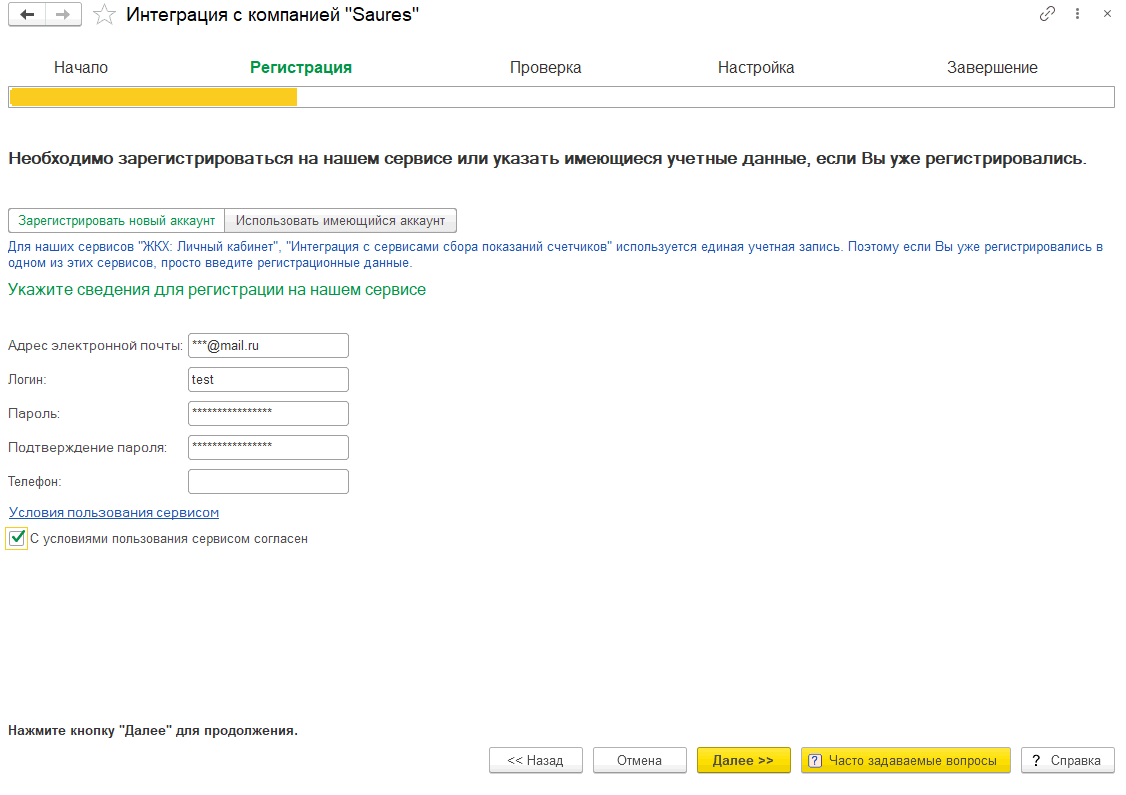 Интеграция с компанией "Saures"

Начало

Регистрация

Проверка

Настройка

Завершение

Необходимо зарегистрироваться на нашем сервисе или указать имеющиеся учетные данные, если Вы уже регистрировались.

Зарегистрировать новый аккаунт

Использовать имеющийся аккаунт

Для наших сервисов "ЖКХ: Личный кабинет", "Интеграция с сервисами сбора показаний счетчиков" используется единая учетная запись. Поэтому если Вы уже регистрировались в одном из этих сервисов, просто введите регистрационные данные.

Укажите сведения для регистрации на нашем сервисе

Адрес электронной почты: ***@mail.ru

Логин: test

Пароль: ***************

Подтверждение пароля: ***************

Телефон:

Условия пользования сервисом

С условиями пользования сервисом согласен

Нажмите кнопку "Далее" для продолжения.

<< Назад

Отмена

Далее >>

? Часто задаваемые вопросы

? Справка